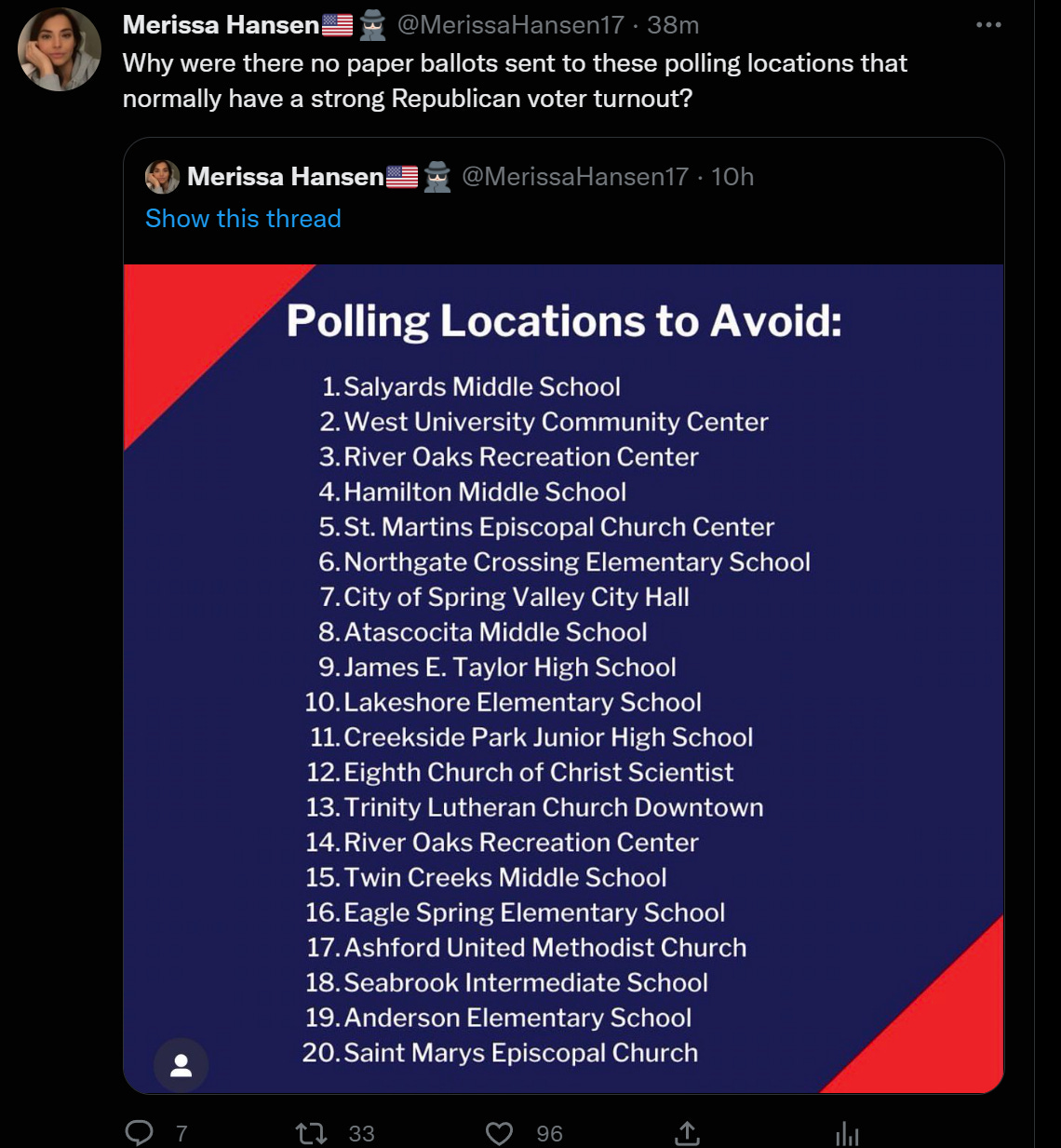 Merissa Hansen🇺🇸🕵️ @MerissaHansen17 · 38m
Why were there no paper ballots sent to these polling locations that normally have a strong Republican voter turnout?

Merissa Hansen🇺🇸🕵️ @MerissaHansen17 · 10h
Show this thread

Polling Locations to Avoid:

1. Salyards Middle School
2. West University Community Center
3. River Oaks Recreation Center
4. Hamilton Middle School
5. St. Martins Episcopal Church Center
6. Northgate Crossing Elementary School
7. City of Spring Valley City Hall
8. Atascocita Middle School
9. James E. Taylor High School
10. Lakeshore Elementary School
11. Creekside Park Junior High School
12. Eighth Church of Christ Scientist
13. Trinity Lutheran Church Downtown
14. River Oaks Recreation Center
15. Twin Creeks Middle School
16. Eagle Spring Elementary School
17. Ashford United Methodist Church
18. Seabrook Intermediate School
19. Anderson Elementary School
20. Saint Marys Episcopal Church

7 33 96